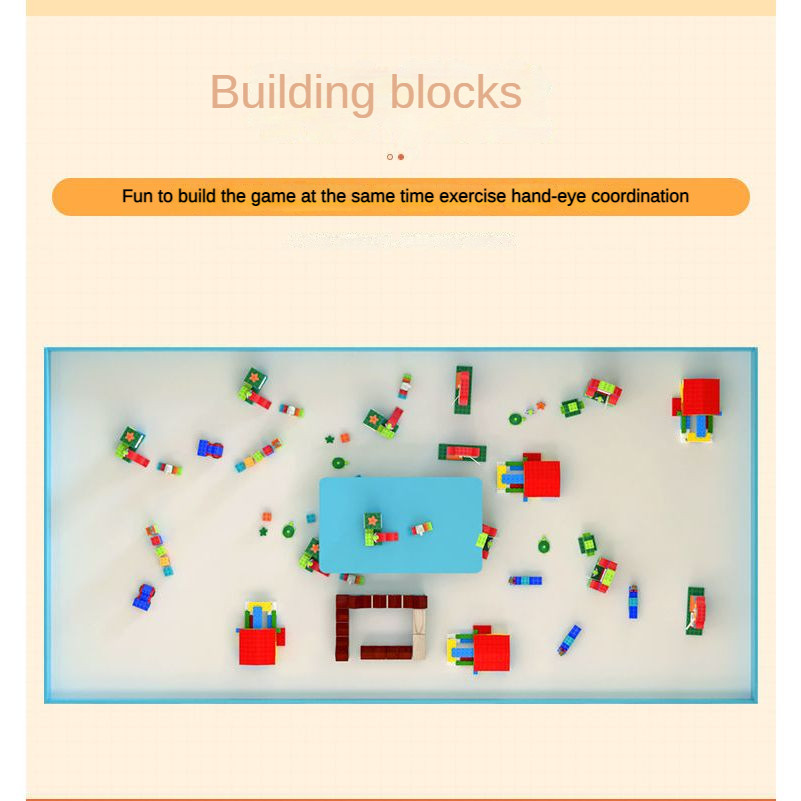 Building blocks

Fun to build the game at the same time exercise hand-eye coordination